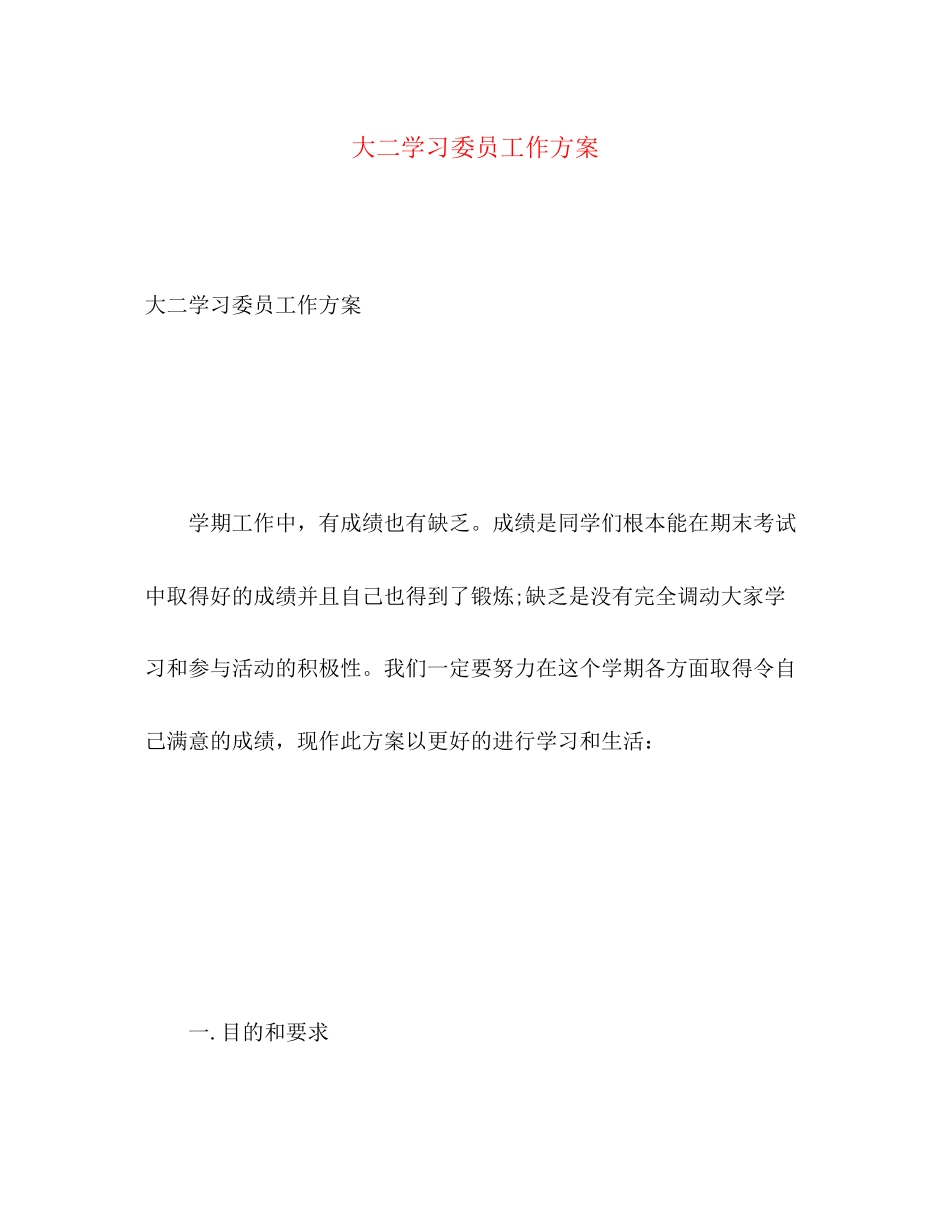 大二学习委员工作方案

大二学习委员工作方案

学期工作中，有成绩也有缺乏。成绩是同学们根本能在期末考试中取得好的成绩并且自己也得到了锻炼;缺乏是没有完全调动大家学习和参与活动的积极性。我们一定要努力在这个学期各方面取得令自己满意的成绩，现作此方案以更好的进行学习和生活：

一. 目的和要求